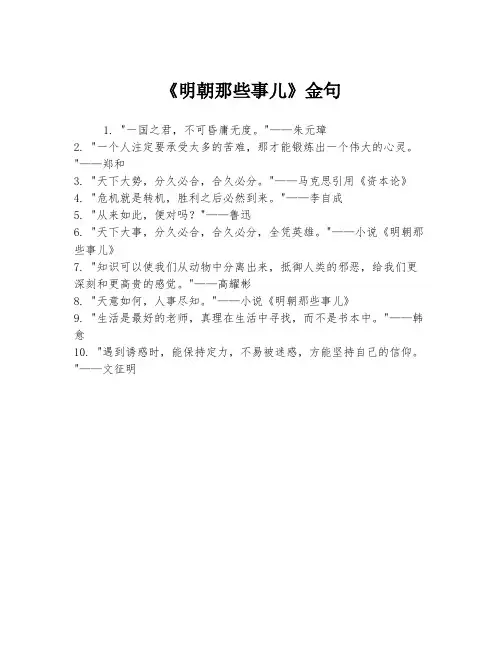 《明朝那些事儿》金句

1. "一国之君，不可昏庸无度。"——朱元璋

2. "一个人注定要承受太多的苦难，那才能锻炼出一个伟大的心灵。"——郑和

3. "天下大势，分久必合，合久必分。"——马克思引用《资本论》

4. "危机就是转机，胜利之后必然到来。"——李自成

5. "从来如此，便对吗？"——鲁迅

6. "天下大事，分久必合，合久必分，全凭英雄。"——小说《明朝那些事儿》

7. "知识可以使我们从动物中分离出来，抵御人类的邪恶，给我们更深刻和更高贵的感觉。"——高耀彬

8. "天意如何，人事尽知。"——小说《明朝那些事儿》

9. "生活是最好的老师，真理在生活中寻找，而不是书本中。"——韩愈

10. "遇到诱惑时，能保持定力，不易被迷惑，方能坚持自己的信仰。"——文征明